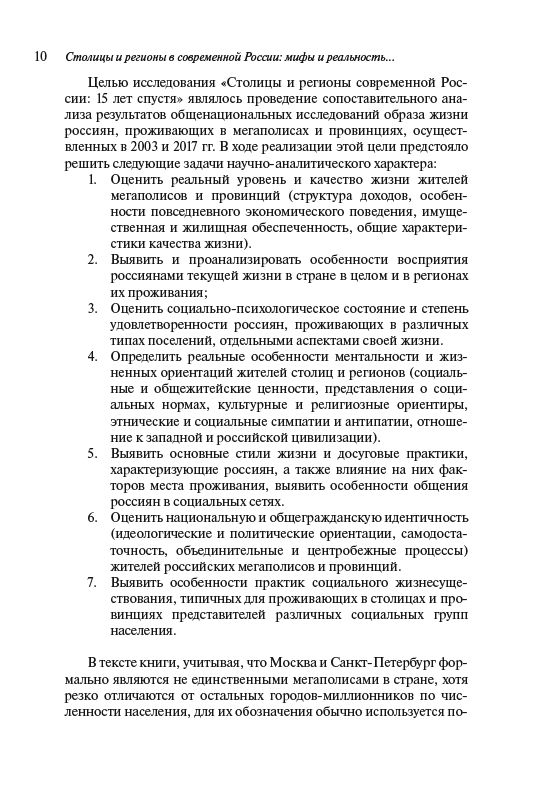 10 Столицы и регионы в современной России: мифы и реальность...

Целью исследования «Столицы и регионы современной России: 15 лет спустя» являлось проведение сопоставительного анализа результатов общенациональных исследований образа жизни россиян, проживающих в мегаполисах и провинциях, осуществленных в 2003 и 2017 гг. В ходе реализации этой цели предстояло решить следующие задачи научно-аналитического характера:

1. Оценить реальный уровень и качество жизни жителей мегаполисов и провинций (структура доходов, особенности повседневного экономического поведения, имущественная и жилищная обеспеченность, общие характеристики качества жизни).
2. Выявить и проанализировать особенности восприятия россиянами текущей жизни в стране в целом и в регионах их проживания;
3. Оценить социально-психологическое состояние и степень удовлетворенности россиян, проживающих в различных типах поселений, отдельными аспектами своей жизни.
4. Определить реальные особенности ментальности и жизненных ориентаций жителей столиц и регионов (социальные и общежитейские ценности, представления о социальных нормах, культурные и религиозные ориентиры, этнические и социальные симпатии и антипатии, отношение к западной и российской цивилизации).
5. Выявить основные стили жизни и досуговые практики, характеризующие россиян, а также влияние на них факторов места проживания, выявить особенности общения россиян в социальных сетях.
6. Оценить национальную и общегражданскую идентичность (идеологические и политические ориентации, самодостаточность, объединительные и центробежные процессы) жителей российских мегаполисов и провинций.
7. Выявить особенности практик социального жизнесуществования, типичных для проживающих в столицах и провинциях представителей различных социальных групп населения.

В тексте книги, учитывая, что Москва и Санкт-Петербург формально являются не единственными мегаполисами в стране, хотя резко отличаются от остальных городов-миллионников по численности населения, для их обозначения обычно используется по-